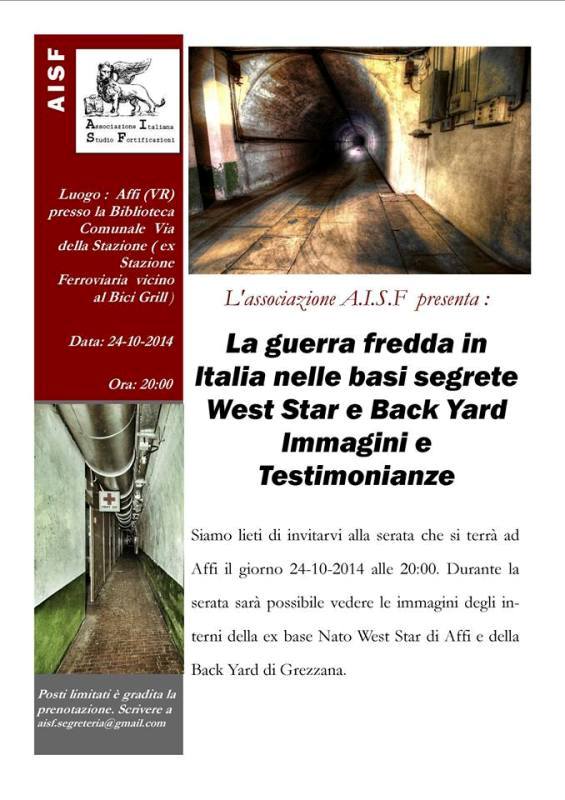 AISF

Associazione Italiana Studio Fortificazioni

Luogo : Affi (VR) presso la Biblioteca Comunale Via della Stazione ( ex Stazione Ferroviaria vicino al Bici Grill )

Data: 24-10-2014

Ora: 20:00

Posti limitati è gradita la prenotazione. Scrivere a aisf.segreteria@gmail.com

L'associazione A.I.S.F presenta :

La guerra fredda in Italia nelle basi segrete West Star e Back Yard Immagini e Testimonianze

Siamo lieti di invitarvi alla serata che si terrà ad Affi il giorno 24-10-2014 alle 20:00. Durante la serata sarà possibile vedere le immagini degli interni della ex base Nato West Star di Affi e della Back Yard di Grezzana.